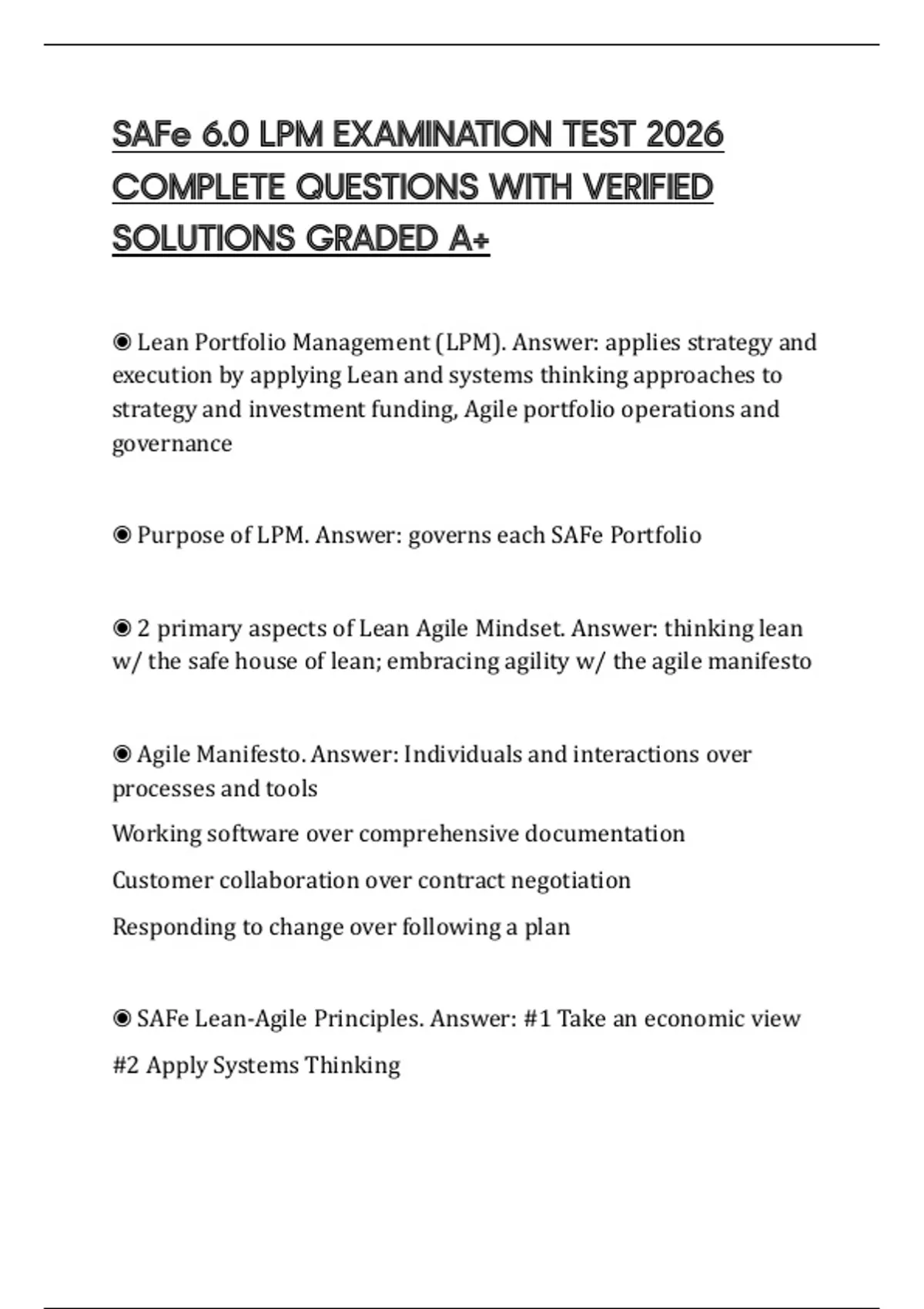 SAFe 6.0 LPM EXAMINATION TEST 2026 COMPLETE QUESTIONS WITH VERIFIED SOLUTIONS GRADED A+

◉ Lean Portfolio Management (LPM). Answer: applies strategy and execution by applying Lean and systems thinking approaches to strategy and investment funding, Agile portfolio operations and governance

◉ Purpose of LPM. Answer: governs each SAFe Portfolio

◉ 2 primary aspects of Lean Agile Mindset. Answer: thinking lean w/ the safe house of lean; embracing agility w/ the agile manifesto

◉ Agile Manifesto. Answer: Individuals and interactions over processes and tools

Working software over comprehensive documentation

Customer collaboration over contract negotiation

Responding to change over following a plan

◉ SAFe Lean-Agile Principles. Answer: #1 Take an economic view

#2 Apply Systems Thinking